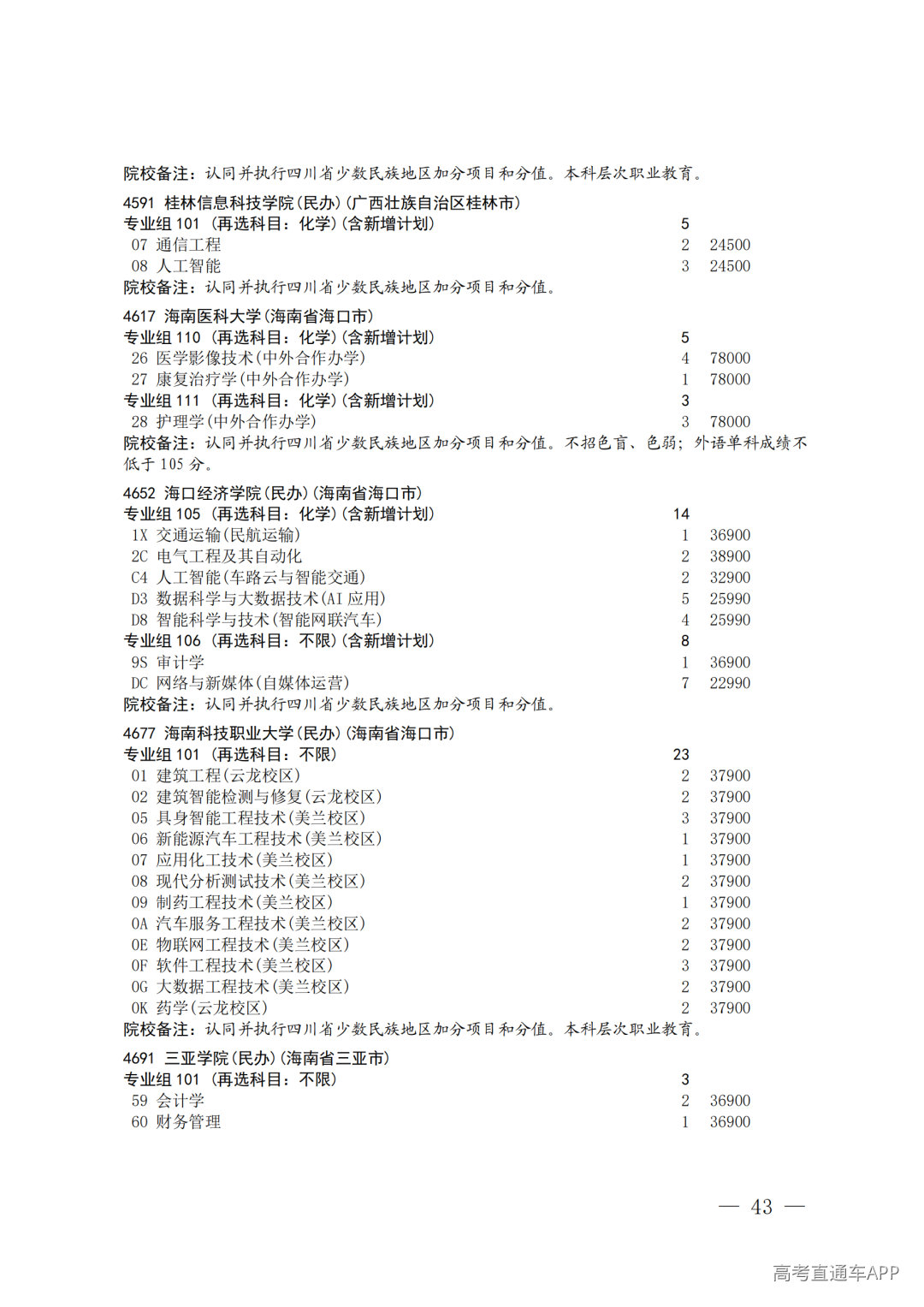 院校备注：认同并执行四川省少数民族地区加分项目和分值。本科层次职业教育。

4591 桂林信息科技学院(民办)(广西壮族自治区桂林市)
专业组 101 (再选科目：化学)(含新增计划) 5
07 通信工程 2 24500
08 人工智能 3 24500
院校备注：认同并执行四川省少数民族地区加分项目和分值。

4617 海南医科大学(海南省海口市)
专业组 110 (再选科目：化学)(含新增计划) 5
26 医学影像技术(中外合作办学) 4 78000
27 康复治疗学(中外合作办学) 1 78000
专业组 111 (再选科目：化学)(含新增计划) 3
28 护理学(中外合作办学) 3 78000
院校备注：认同并执行四川省少数民族地区加分项目和分值。不招色盲、色弱；外语单科成绩不低于 105 分。

4652 海口经济学院(民办)(海南省海口市)
专业组 105 (再选科目：化学)(含新增计划) 14
1X 交通运输(民航运输) 1 36900
2C 电气工程及其自动化 2 38900
C4 人工智能(车路云与智能交通) 2 32900
D3 数据科学与大数据技术(AI 应用) 5 25990
D8 智能科学与技术(智能网联汽车) 4 25990
专业组 106 (再选科目：不限)(含新增计划) 8
9S 审计学 1 36900
DC 网络与新媒体(自媒体运营) 7 22990
院校备注：认同并执行四川省少数民族地区加分项目和分值。

4677 海南科技职业大学(民办)(海南省海口市)
专业组 101 (再选科目：不限) 23
01 建筑工程(云龙校区) 2 37900
02 建筑智能检测与修复(云龙校区) 2 37900
05 具身智能工程技术(美兰校区) 3 37900
06 新能源汽车工程技术(美兰校区) 1 37900
07 应用化工技术(美兰校区) 1 37900
08 现代分析测试技术(美兰校区) 2 37900
09 制药工程技术(美兰校区) 1 37900
0A 汽车服务工程技术(美兰校区) 2 37900
0E 物联网工程技术(美兰校区) 2 37900
0F 软件工程技术(美兰校区) 3 37900
0G 大数据工程技术(美兰校区) 2 37900
0K 药学(云龙校区) 2 37900
院校备注：认同并执行四川省少数民族地区加分项目和分值。本科层次职业教育。

4691 三亚学院(民办)(海南省三亚市)
专业组 101 (再选科目：不限) 3
59 会计学 2 36900
60 财务管理 1 36900

— 43 —

高考直通车APP